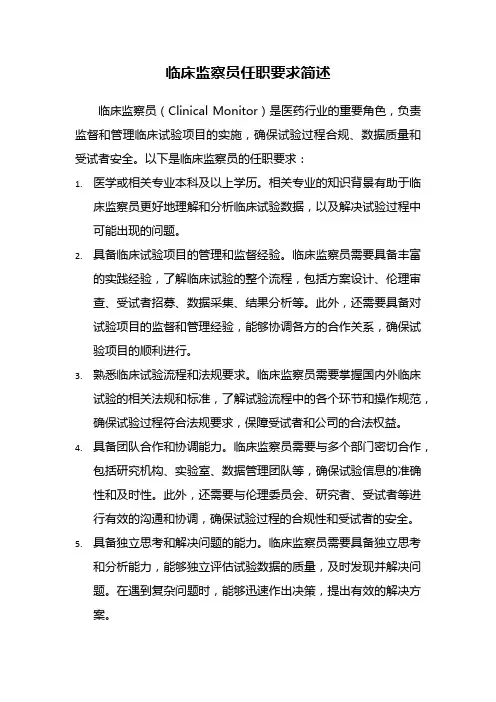 临床监察员任职要求简述

临床监察员（Clinical Monitor）是医药行业的重要角色，负责监督和管理临床试验项目的实施，确保试验过程合规、数据质量和受试者安全。以下是临床监察员的任职要求：

1. 医学或相关专业本科及以上学历。相关专业的知识背景有助于临床监察员更好地理解和分析临床试验数据，以及解决试验过程中可能出现的问题。

2. 具备临床试验项目的管理和监督经验。临床监察员需要具备丰富的实践经验，了解临床试验的整个流程，包括方案设计、伦理审查、受试者招募、数据采集、结果分析等。此外，还需要具备对试验项目的监督和管理经验，能够协调各方的合作关系，确保试验项目的顺利进行。

3. 熟悉临床试验流程和法规要求。临床监察员需要掌握国内外临床试验的相关法规和标准，了解试验流程中的各个环节和操作规范，确保试验过程符合法规要求，保障受试者和公司的合法权益。

4. 具备团队合作和协调能力。临床监察员需要与多个部门密切合作，包括研究机构、实验室、数据管理团队等，确保试验信息的准确性和及时性。此外，还需要与伦理委员会、研究者、受试者等进行有效的沟通和协调，确保试验过程的合规性和受试者的安全。

5. 具备独立思考和解决问题的能力。临床监察员需要具备独立思考和分析能力，能够独立评估试验数据的质量，及时发现并解决问题。在遇到复杂问题时，能够迅速作出决策，提出有效的解决方案。